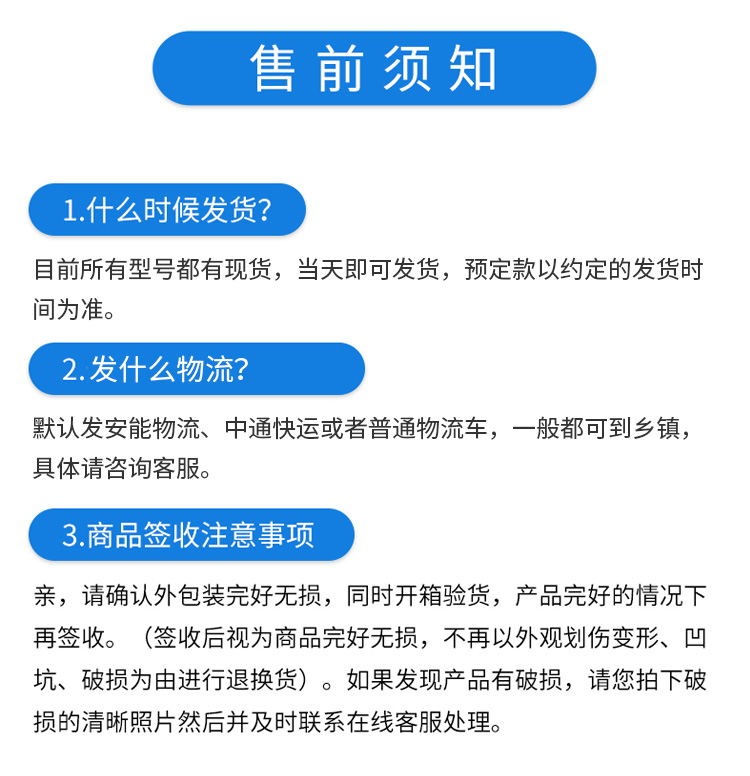 售前须知

1.什么时候发货?

目前所有型号都有现货，当天即可发货，预定款以约定的发货时间为准。

2.发什么物流?

默认发安能物流、中通快运或者普通物流车，一般都可到乡镇，具体请咨询客服。

3.商品签收注意事项

亲，请确认外包装完好无损，同时开箱验货，产品完好的情况下再签收。（签收后视为商品完好无损，不再以外观划伤变形、凹坑、破损为由进行退换货）。如果发现产品有破损，请您拍下破损的清晰照片然后并及时联系在线客服处理。